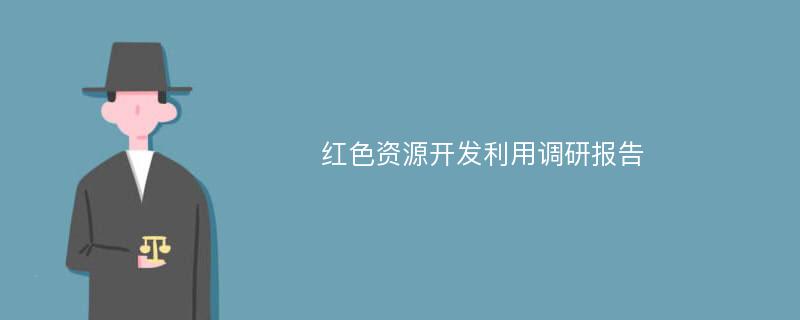 红色资源开发利用调研报告